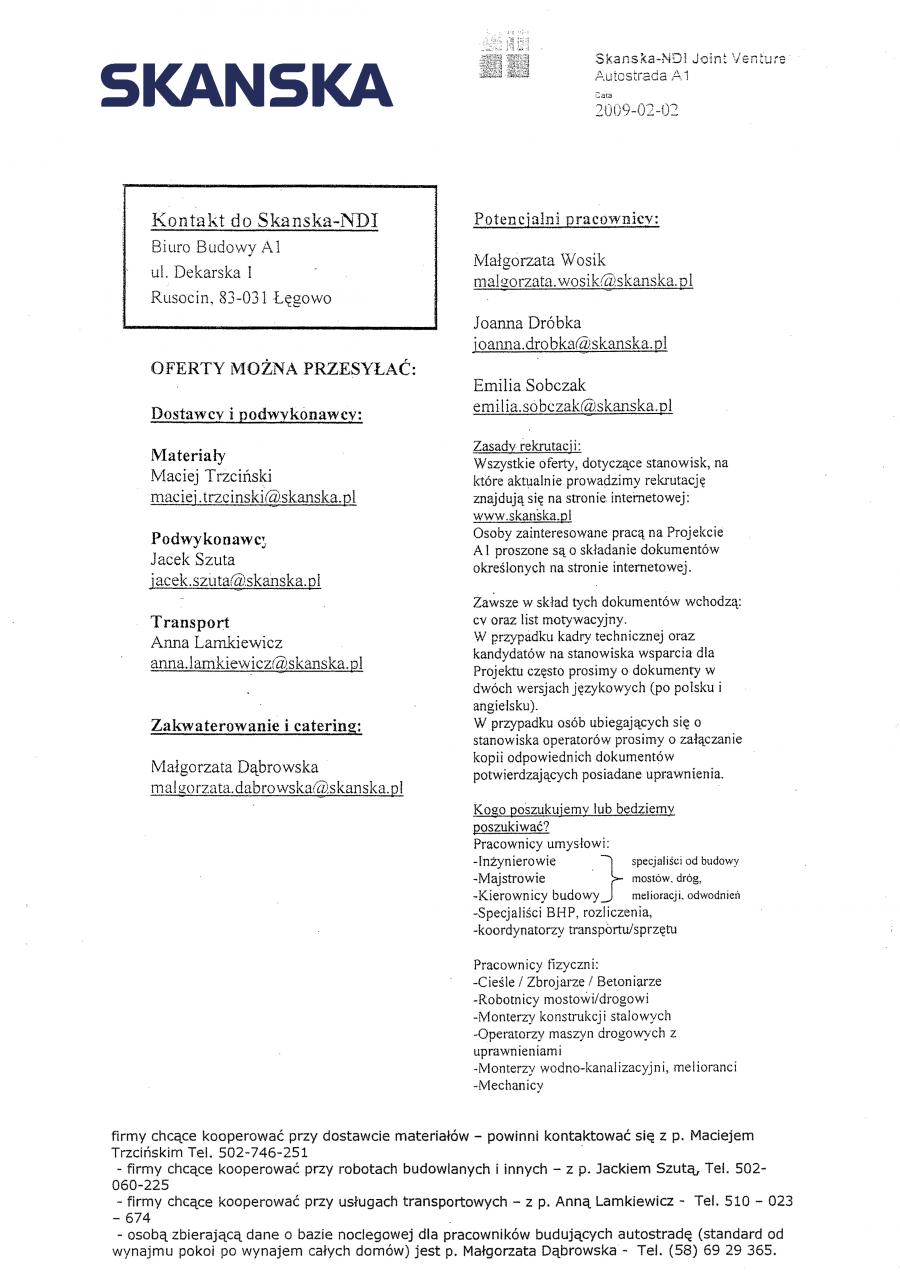 SKANSKA

Skanska-NDI Joint Venture
Autostrada A1
Data
2009-02-02

Kontakt do Skanska-NDI
Biuro Budowy A1
ul. Dekarska 1
Rusocin, 83-031 Łęgowo

OFERTY MOŻNA PRZESYŁAĆ:

Dostawcy i podwykonawcy:

Materiały
Maciej Trzciński
maciej.trzcinski@skanska.pl

Podwykonawcy
Jacek Szuta
jacek.szuta@skanska.pl

Transport
Anna Lamkiewicz
anna.lamkiewicz@skanska.pl

Zakwaterowanie i catering:

Małgorzata Dąbrowska
malgorzata.dabrowska@skanska.pl

Potencjalni pracownicy:

Małgorzata Wosik
malgorzata.wosik@skanska.pl

Joanna Dróbka
joanna.drobka@skanska.pl

Emilia Sobczak
emilia.sobczak@skanska.pl

Zasady rekrutacji:
Wszystkie oferty, dotyczące stanowisk, na które aktualnie prowadzimy rekrutację znajdują się na stronie internetowej:
www.skanska.pl
Osoby zainteresowane pracą na Projekcie A1 proszone są o składanie dokumentów określonych na stronie internetowej.

Zawsze w skład tych dokumentów wchodzą: cv oraz list motywacyjny.
W przypadku kadry technicznej oraz kandydatów na stanowiska wsparcia dla Projektu często prosimy o dokumenty w dwóch wersjach językowych (po polsku i angielsku).
W przypadku osób ubiegających się o stanowiska operatorów prosimy o załączanie kopii odpowiednich dokumentów potwierdzających posiadane uprawnienia.

Kogo poszukujemy lub bedziemy poszukiwać?
Pracownicy umysłowi:
-Inżynierowie
-Majstrowie
-Kierownicy budowy
specjaliści od budowy mostów, dróg, melioracji, odwodnień
-Specjaliści BHP, rozliczenia,
-koordynatorzy transportu/sprzętu

Pracownicy fizyczni:
-Cieśle / Zbrojarze / Betoniarze
-Robotnicy mostowi/drogowi
-Monterzy konstrukcji stalowych
-Operatorzy maszyn drogowych z uprawnieniami
-Monterzy wodno-kanalizacyjni, melioranci
-Mechanicy

firmy chcące kooperować przy dostawcie materiałów – powinni kontaktować się z p. Maciejem Trzcińskim Tel. 502-746-251
- firmy chcące kooperować przy robotach budowlanych i innych – z p. Jackiem Szutą, Tel. 502-060-225
- firmy chcące kooperować przy usługach transportowych – z p. Anną Lamkiewicz - Tel. 510 – 023 – 674
- osobą zbierającą dane o bazie noclegowej dla pracowników budujących autostradę (standard od wynajmu pokoi po wynajem całych domów) jest p. Małgorzata Dąbrowska - Tel. (58) 69 29 365.